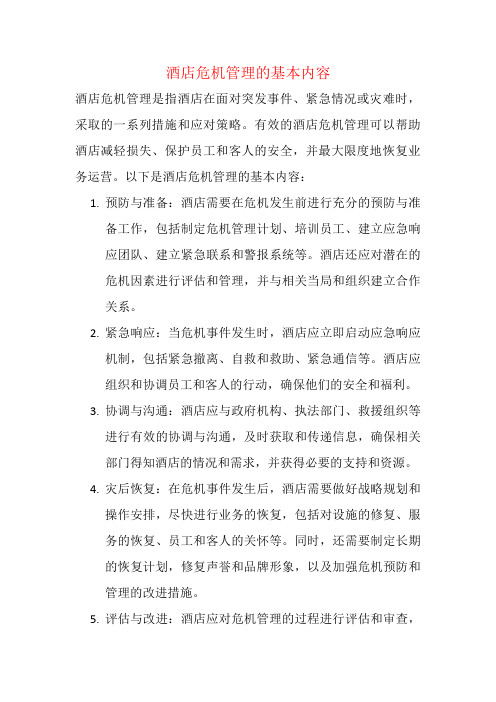 酒店危机管理的基本内容

酒店危机管理是指酒店在面对突发事件、紧急情况或灾难时，采取的一系列措施和应对策略。有效的酒店危机管理可以帮助酒店减轻损失、保护员工和客人的安全，并最大限度地恢复业务运营。以下是酒店危机管理的基本内容：

1. 预防与准备：酒店需要在危机发生前进行充分的预防与准备工作，包括制定危机管理计划、培训员工、建立应急响应团队、建立紧急联系和警报系统等。酒店还应对潜在的危机因素进行评估和管理，并与相关当局和组织建立合作关系。

2. 紧急响应：当危机事件发生时，酒店应立即启动应急响应机制，包括紧急撤离、自救和救助、紧急通信等。酒店应组织和协调员工和客人的行动，确保他们的安全和福利。

3. 协调与沟通：酒店应与政府机构、执法部门、救援组织等进行有效的协调与沟通，及时获取和传递信息，确保相关部门得知酒店的情况和需求，并获得必要的支持和资源。

4. 灾后恢复：在危机事件发生后，酒店需要做好战略规划和操作安排，尽快进行业务的恢复，包括对设施的修复、服务的恢复、员工和客人的关怀等。同时，还需要制定长期的恢复计划，修复声誉和品牌形象，以及加强危机预防和管理的改进措施。

5. 评估与改进：酒店应对危机管理的过程进行评估和审查，